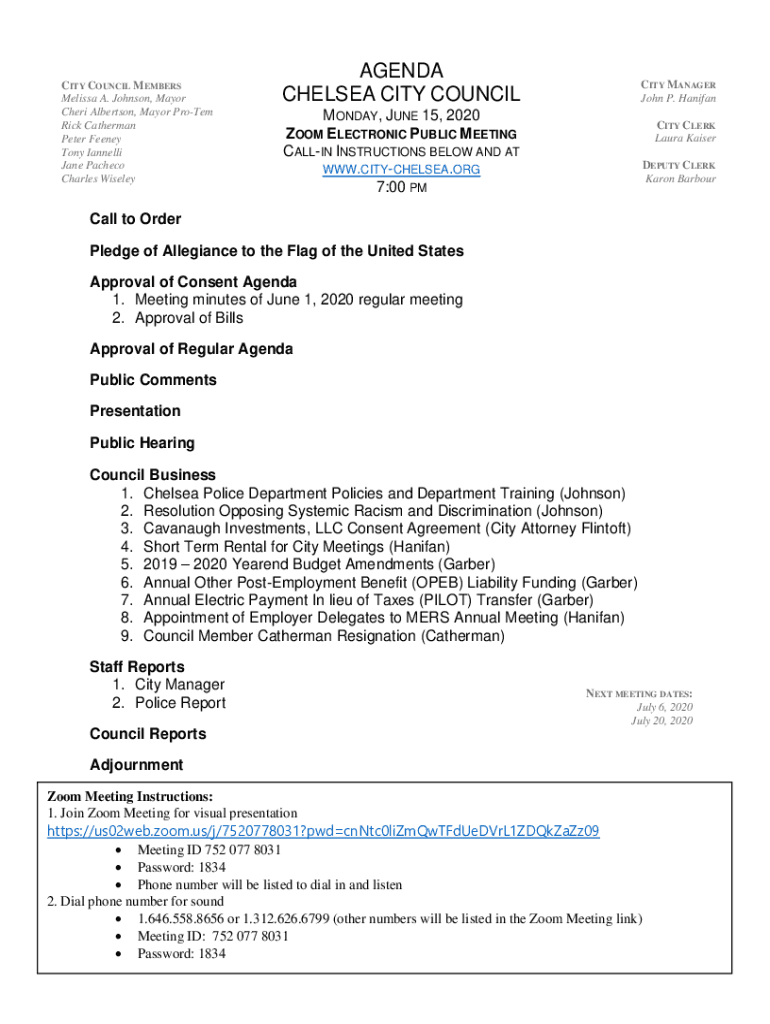 CITY COUNCIL MEMBERS
Melissa A. Johnson, Mayor
Cheri Albertson, Mayor Pro-Tem
Rick Catherman
Peter Feeney
Tony Iannelli
Jane Pacheco
Charles Wiseley

AGENDA
CHELSEA CITY COUNCIL
MONDAY, JUNE 15, 2020
ZOOM ELECTRONIC PUBLIC MEETING
CALL-IN INSTRUCTIONS BELOW AND AT
WWW.CITY-CHELSEA.ORG
7:00 PM

CITY MANAGER
John P. Hanifan

CITY CLERK
Laura Kaiser

DEPUTY CLERK
Karon Barbour

Call to Order

Pledge of Allegiance to the Flag of the United States

Approval of Consent Agenda
1. Meeting minutes of June 1, 2020 regular meeting
2. Approval of Bills

Approval of Regular Agenda

Public Comments

Presentation

Public Hearing

Council Business
1. Chelsea Police Department Policies and Department Training (Johnson)
2. Resolution Opposing Systemic Racism and Discrimination (Johnson)
3. Cavanaugh Investments, LLC Consent Agreement (City Attorney Flintoft)
4. Short Term Rental for City Meetings (Hanifan)
5. 2019 – 2020 Yearend Budget Amendments (Garber)
6. Annual Other Post-Employment Benefit (OPEB) Liability Funding (Garber)
7. Annual Electric Payment In lieu of Taxes (PILOT) Transfer (Garber)
8. Appointment of Employer Delegates to MERS Annual Meeting (Hanifan)
9. Council Member Catherman Resignation (Catherman)

Staff Reports
1. City Manager
2. Police Report

NEXT MEETING DATES:
July 6, 2020
July 20, 2020

Council Reports

Adjournment

Zoom Meeting Instructions:
1. Join Zoom Meeting for visual presentation
https://us02web.zoom.us/j/7520778031?pwd=cnNtc0liZmQwTFdUeDVrL1ZDQkZaZz09
• Meeting ID 752 077 8031
• Password: 1834
• Phone number will be listed to dial in and listen
2. Dial phone number for sound
• 1.646.558.8656 or 1.312.626.6799 (other numbers will be listed in the Zoom Meeting link)
• Meeting ID: 752 077 8031
• Password: 1834